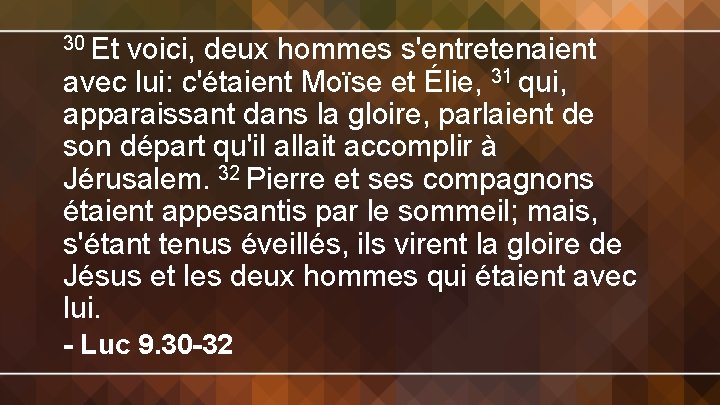 $^{30}$ Et voici, deux hommes s'entretenaient avec lui: c'étaient Moïse et Élie, $^{31}$ qui, apparaissant dans la gloire, parlaient de son départ qu'il allait accomplir à Jérusalem. $^{32}$ Pierre et ses compagnons étaient appesantis par le sommeil; mais, s'étant tenus éveillés, ils virent la gloire de Jésus et les deux hommes qui étaient avec lui.

- Luc 9.30-32